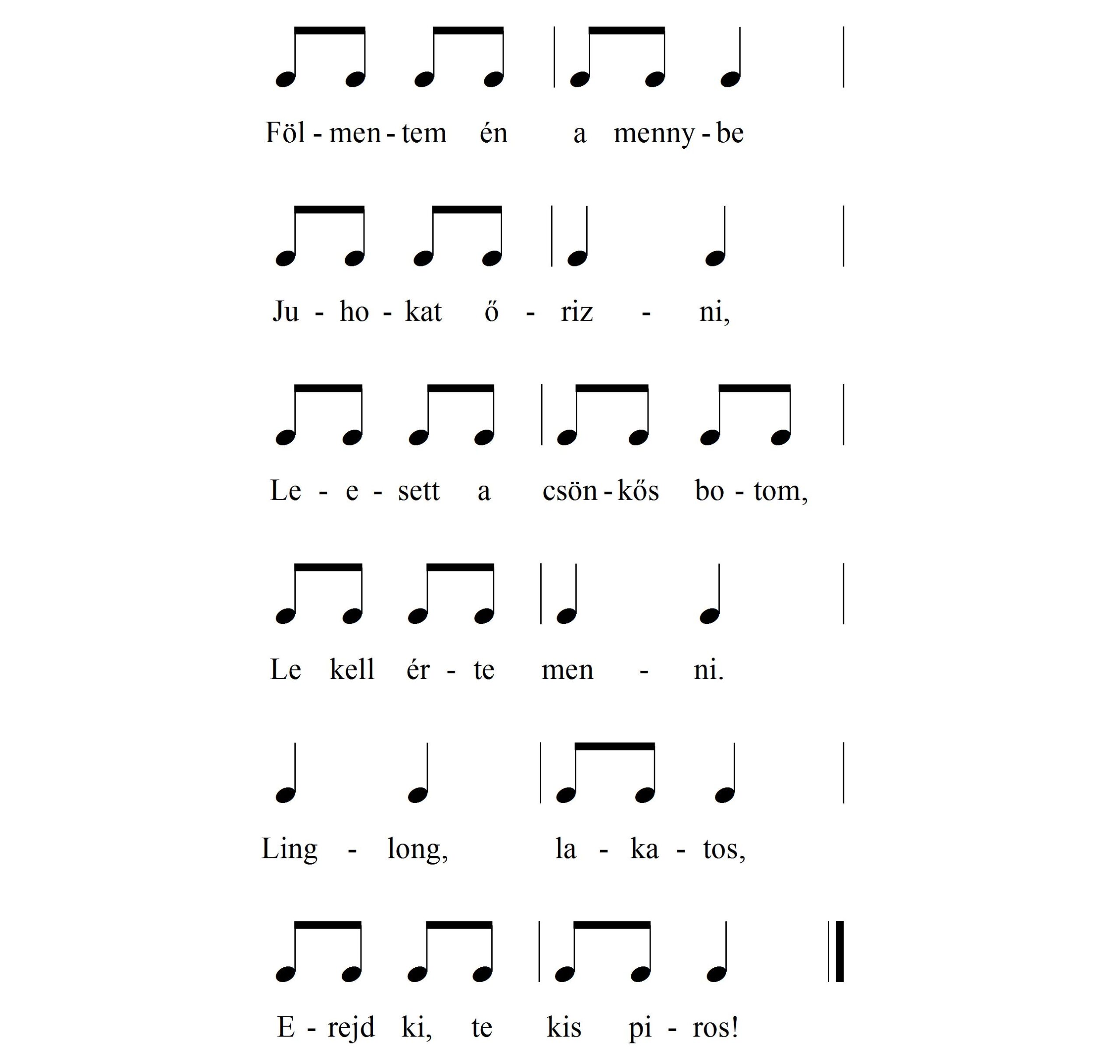 Föl - men - tem én a menny - be

Ju - ho - kat ő - riz - ni,

Le - e - sett a csön - kős bo - tom,

Le kell ér - te men - ni.

Ling - long, la - ka - tos,

E - rejd ki, te kis pi - ros!